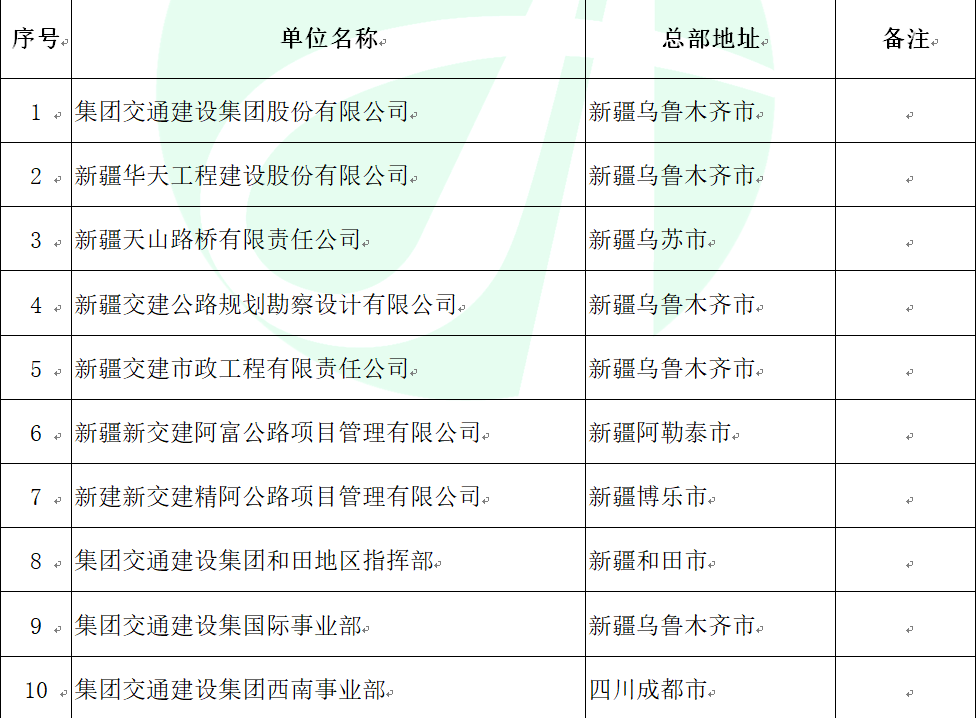 | 序号 | 单位名称 | 总部地址 | 备注 |
|---|---|---|---|
| 1 | 集团交通建设集团股份有限公司 | 新疆乌鲁木齐市 | |
| 2 | 新疆华天工程建设股份有限公司 | 新疆乌鲁木齐市 | |
| 3 | 新疆天山路桥有限责任公司 | 新疆乌苏市 | |
| 4 | 新疆交建公路规划勘察设计有限公司 | 新疆乌鲁木齐市 | |
| 5 | 新疆交建市政工程有限责任公司 | 新疆乌鲁木齐市 | |
| 6 | 新疆新交建阿富公路项目管理有限公司 | 新疆阿勒泰市 | |
| 7 | 新建新交建精阿公路项目管理有限公司 | 新疆博乐市 | |
| 8 | 集团交通建设集团和田地区指挥部 | 新疆和田市 | |
| 9 | 集团交通建设集国际事业部 | 新疆乌鲁木齐市 | |
| 10 | 集团交通建设集团西南事业部 | 四川成都市 | |